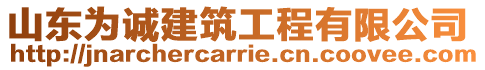 山东为诚建筑工程有限公司
http://jnarchercarrie.cn.coovee.com